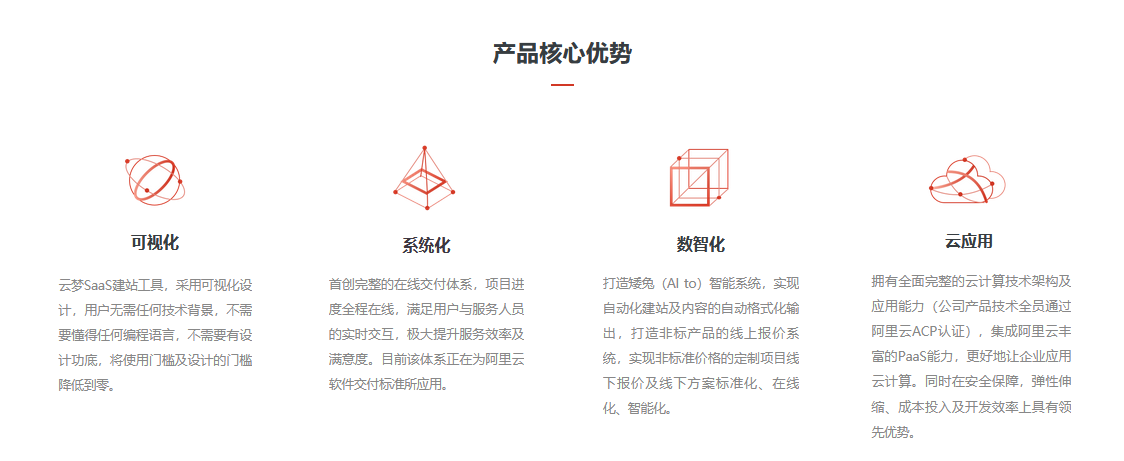 产品核心优势

可视化

云梦SaaS建站工具，采用可视化设计，用户无需任何技术背景，不需要懂得任何编程语言，不需要有设计功底，将使用门槛及设计的门槛降低到零。

系统化

首创完整的在线交付体系，项目进度全程在线，满足用户与服务人员的实时交互，极大提升服务效率及满意度。目前该体系正在为阿里云软件交付标准所应用。

数智化

打造矮兔（AI to）智能系统，实现自动化建站及内容的自动格式化输出，打造非标产品的线上报价系统，实现非标准价格的定制项目线下报价及线下方案标准化、在线化、智能化。

云应用

拥有全面完整的云计算技术架构及应用能力（公司产品技术全员通过阿里云ACP认证），集成阿里云丰富的PaaS能力，更好地让企业应用云计算。同时在安全保障，弹性伸缩、成本投入及开发效率上具有领先优势。